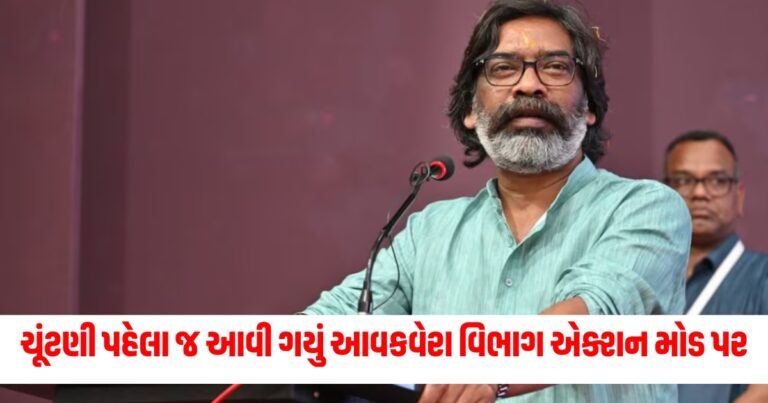 ચૂંટણી પહેલા જ આવી ગયું આવકવેરા વિભાગ એક્શન મોડ પર